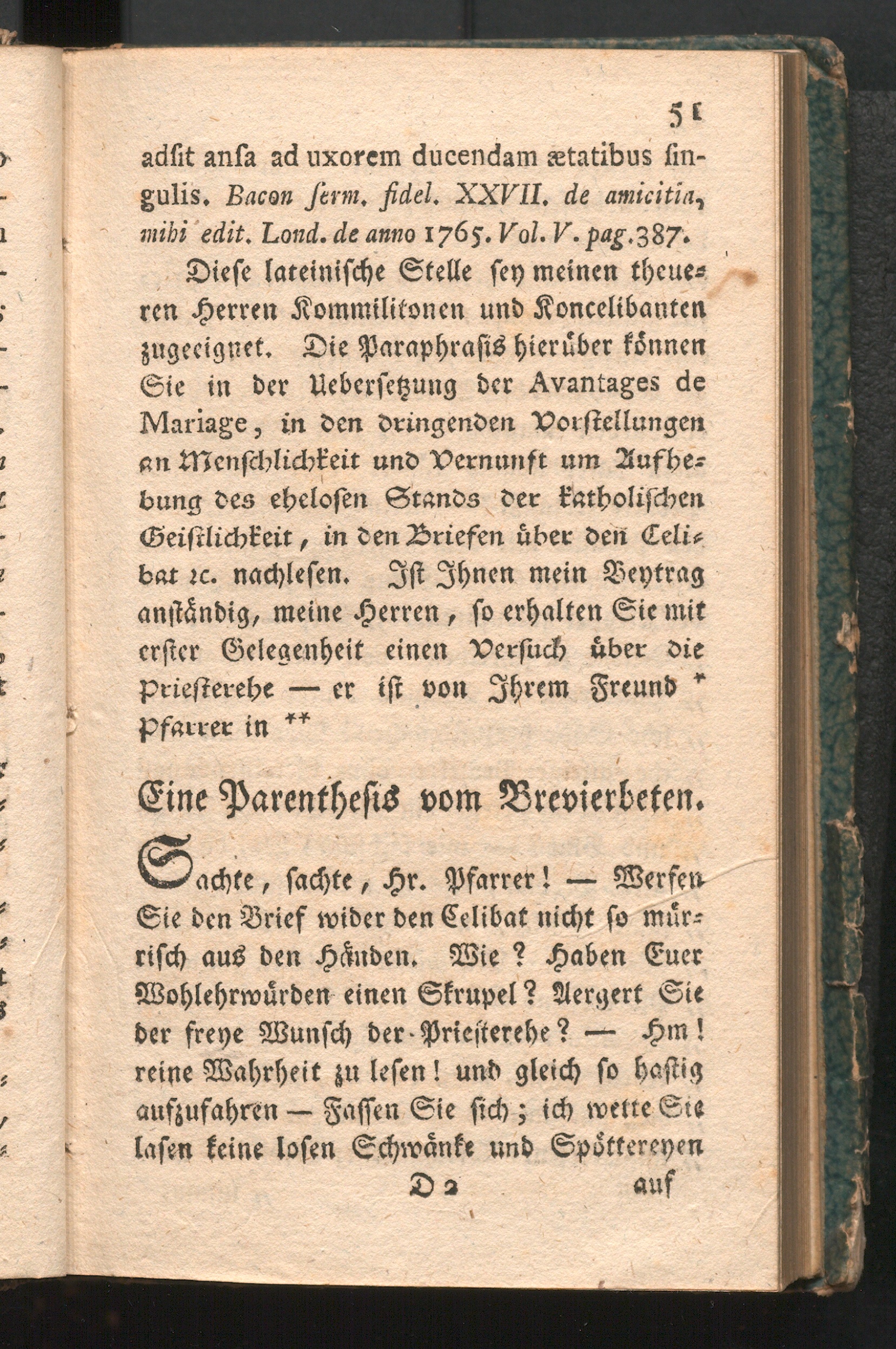 51

adſit anſa ad uxorem ducendam ætatibus ſingulis. Bacon ſerm. fidel. XXVII. de amicitia, mihi edit. Lond. de anno 1765. Vol. V. pag. 387.

Dieſe lateiniſche Stelle ſey meinen theueren Herren Kommilitonen und Koncelibanten zugeeignet. Die Paraphraſis hierüber können Sie in der Ueberſetzung der Avantages de Mariage, in den dringenden Vorſtellungen an Menſchlichkeit und Vernunft um Aufhebung des eheloſen Stands der katholiſchen Geiſtlichkeit, in den Briefen über den Celibat ꝛc. nachleſen. Iſt Ihnen mein Beytrag anſtändig, meine Herren, ſo erhalten Sie mit erſter Gelegenheit einen Verſuch über die Prieſterehe — er iſt von Ihrem Freund * Pfarrer in **

Eine Parentheſis vom Brevierbeten.

Sachte, ſachte, Hr. Pfarrer! — Werfen Sie den Brief wider den Celibat nicht ſo mürriſch aus den Händen. Wie? Haben Euer Wohlehrwürden einen Skrupel? Aergert Sie der freye Wunſch der Prieſterehe? — Hm! reine Wahrheit zu leſen! und gleich ſo haſtig aufzufahren — Faſſen Sie ſich; ich wette Sie laſen keine loſen Schwänke und Spöttereyen

D 2 auf